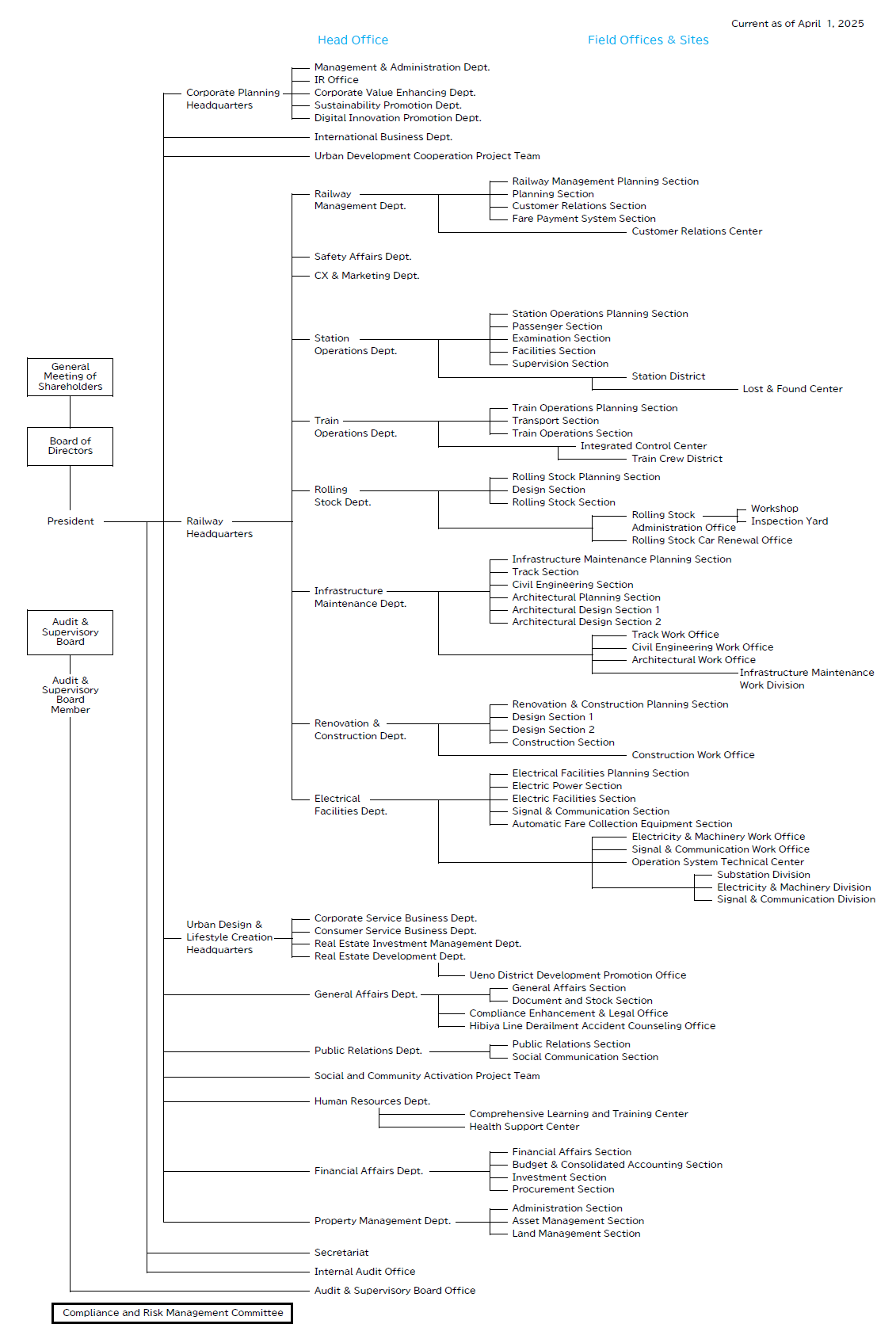 Current as of April 1, 2025

Head Office

Field Offices & Sites

General Meeting of Shareholders

Board of Directors

President

Audit & Supervisory Board

Audit & Supervisory Board Member

Corporate Planning Headquarters

Management & Administration Dept.
IR Office
Corporate Value Enhancing Dept.
Sustainability Promotion Dept.
Digital Innovation Promotion Dept.

International Business Dept.

Urban Development Cooperation Project Team

Railway Headquarters

Railway Management Dept.

Railway Management Planning Section
Planning Section
Customer Relations Section
Fare Payment System Section
Customer Relations Center

Safety Affairs Dept.

CX & Marketing Dept.

Station Operations Dept.

Station Operations Planning Section
Passenger Section
Examination Section
Facilities Section
Supervision Section
Station District
Lost & Found Center

Train Operations Dept.

Train Operations Planning Section
Transport Section
Train Operations Section
Integrated Control Center
Train Crew District

Rolling Stock Dept.

Rolling Stock Planning Section
Design Section
Rolling Stock Section
Rolling Stock Administration Office
Workshop
Inspection Yard
Rolling Stock Car Renewal Office

Infrastructure Maintenance Dept.

Infrastructure Maintenance Planning Section
Track Section
Civil Engineering Section
Architectural Planning Section
Architectural Design Section 1
Architectural Design Section 2
Track Work Office
Civil Engineering Work Office
Architectural Work Office
Infrastructure Maintenance Work Division

Renovation & Construction Dept.

Renovation & Construction Planning Section
Design Section 1
Design Section 2
Construction Section
Construction Work Office

Electrical Facilities Dept.

Electrical Facilities Planning Section
Electric Power Section
Electric Facilities Section
Signal & Communication Section
Automatic Fare Collection Equipment Section
Electricity & Machinery Work Office
Signal & Communication Work Office
Operation System Technical Center
Substation Division
Electricity & Machinery Division
Signal & Communication Division

Urban Design & Lifestyle Creation Headquarters

Corporate Service Business Dept.
Consumer Service Business Dept.
Real Estate Investment Management Dept.
Real Estate Development Dept.
Ueno District Development Promotion Office

General Affairs Dept.

General Affairs Section
Document and Stock Section
Compliance Enhancement & Legal Office
Hibiya Line Derailment Accident Counseling Office

Public Relations Dept.

Public Relations Section
Social Communication Section

Social and Community Activation Project Team

Human Resources Dept.

Comprehensive Learning and Training Center
Health Support Center

Financial Affairs Dept.

Financial Affairs Section
Budget & Consolidated Accounting Section
Investment Section
Procurement Section

Property Management Dept.

Administration Section
Asset Management Section
Land Management Section

Secretariat

Internal Audit Office

Audit & Supervisory Board Office

Compliance and Risk Management Committee